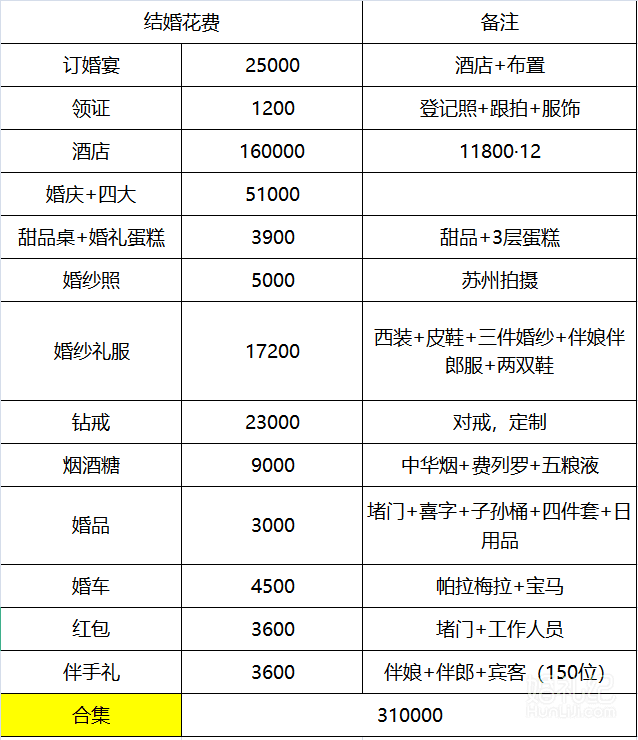 | 结婚花费 | | 备注 |
|---|---|---|
| 订婚宴 | 25000 | 酒店+布置 |
| 领证 | 1200 | 登记照+跟拍+服饰 |
| 酒店 | 160000 | 11800·12 |
| 婚庆+四大 | 51000 | |
| 甜品桌+婚礼蛋糕 | 3900 | 甜品+3层蛋糕 |
| 婚纱照 | 5000 | 苏州拍摄 |
| 婚纱礼服 | 17200 | 西装+皮鞋+三件婚纱+伴娘伴郎服+两双鞋 |
| 钻戒 | 23000 | 对戒，定制 |
| 烟酒糖 | 9000 | 中华烟+费列罗+五粮液 |
| 婚品 | 3000 | 堵门+喜字+子孙桶+四件套+日用品 |
| 婚车 | 4500 | 帕拉梅拉+宝马 |
| 红包 | 3600 | 堵门+工作人员 |
| 伴手礼 | 3600 | 伴娘+伴郎+宾客（150位） |
| 合集 | 310000 | |

婚礼纪
HunLiJi.com